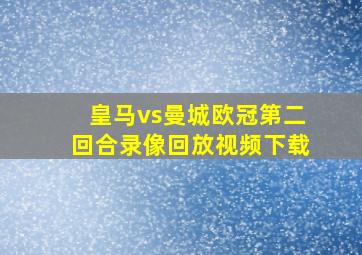 皇马vs曼城欧冠第二回合录像回放视频下载